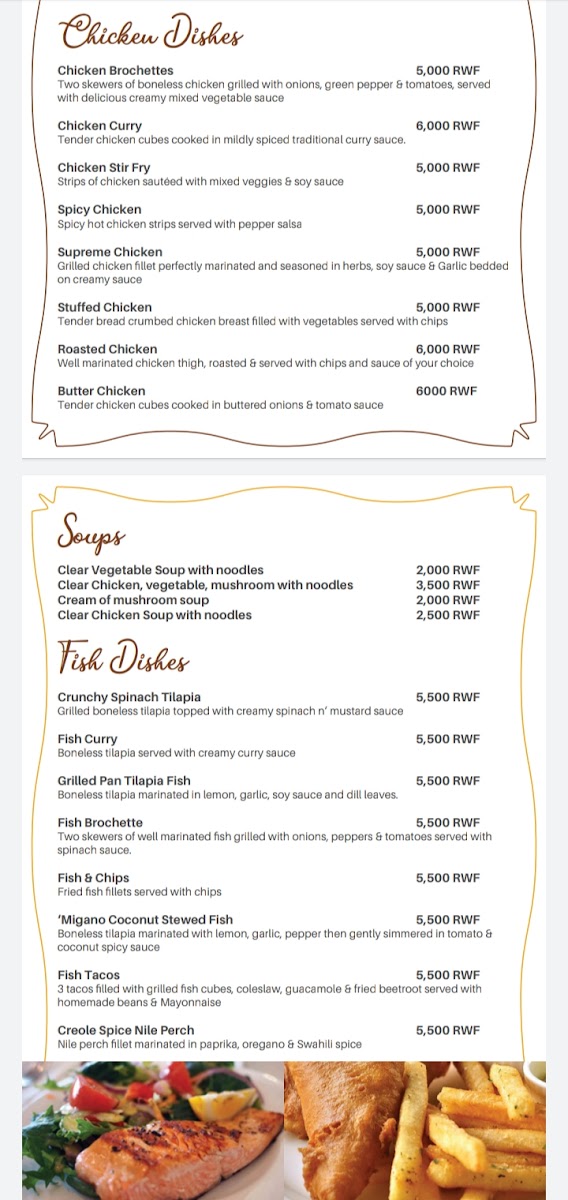 Chicken Dishes

Chicken Brochettes 5,000 RWF
Two skewers of boneless chicken grilled with onions, green pepper & tomatoes, served with delicious creamy mixed vegetable sauce

Chicken Curry 6,000 RWF
Tender chicken cubes cooked in mildly spiced traditional curry sauce.

Chicken Stir Fry 5,000 RWF
Strips of chicken sautéed with mixed veggies & soy sauce

Spicy Chicken 5,000 RWF
Spicy hot chicken strips served with pepper salsa

Supreme Chicken 5,000 RWF
Grilled chicken fillet perfectly marinated and seasoned in herbs, soy sauce & Garlic bedded on creamy sauce

Stuffed Chicken 5,000 RWF
Tender bread crumbed chicken breast filled with vegetables served with chips

Roasted Chicken 6,000 RWF
Well marinated chicken thigh, roasted & served with chips and sauce of your choice

Butter Chicken 6000 RWF
Tender chicken cubes cooked in buttered onions & tomato sauce

Soups

Clear Vegetable Soup with noodles 2,000 RWF
Clear Chicken, vegetable, mushroom with noodles 3,500 RWF
Cream of mushroom soup 2,000 RWF
Clear Chicken Soup with noodles 2,500 RWF

Fish Dishes

Crunchy Spinach Tilapia 5,500 RWF
Grilled boneless tilapia topped with creamy spinach n' mustard sauce

Fish Curry 5,500 RWF
Boneless tilapia served with creamy curry sauce

Grilled Pan Tilapia Fish 5,500 RWF
Boneless tilapia marinated in lemon, garlic, soy sauce and dill leaves.

Fish Brochette 5,500 RWF
Two skewers of well marinated fish grilled with onions, peppers & tomatoes served with spinach sauce.

Fish & Chips 5,500 RWF
Fried fish fillets served with chips

'Migano Coconut Stewed Fish 5,500 RWF
Boneless tilapia marinated with lemon, garlic, pepper then gently simmered in tomato & coconut spicy sauce

Fish Tacos 5,500 RWF
3 tacos filled with grilled fish cubes, coleslaw, guacamole & fried beetroot served with homemade beans & Mayonnaise

Creole Spice Nile Perch 5,500 RWF
Nile perch fillet marinated in paprika, oregano & Swahili spice